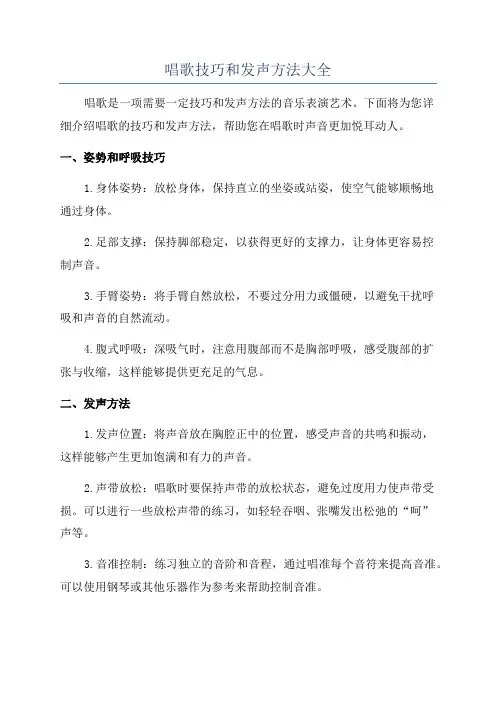 唱歌技巧和发声方法大全

唱歌是一项需要一定技巧和发声方法的音乐表演艺术。下面将为您详细介绍唱歌的技巧和发声方法，帮助您在唱歌时声音更加悦耳动人。

一、姿势和呼吸技巧

1. 身体姿势：放松身体，保持直立的坐姿或站姿，使空气能够顺畅地通过身体。

2. 足部支撑：保持脚部稳定，以获得更好的支撑力，让身体更容易控制声音。

3. 手臂姿势：将手臂自然放松，不要过分用力或僵硬，以避免干扰呼吸和声音的自然流动。

4. 腹式呼吸：深吸气时，注意用腹部而不是胸部呼吸，感受腹部的扩张与收缩，这样能够提供更充足的气息。

二、发声方法

1. 发声位置：将声音放在胸腔正中的位置，感受声音的共鸣和振动，这样能够产生更加饱满和有力的声音。

2. 声带放松：唱歌时要保持声带的放松状态，避免过度用力使声带受损。可以进行一些放松声带的练习，如轻轻吞咽、张嘴发出松弛的“呵”声等。

3. 音准控制：练习独立的音阶和音程，通过唱准每个音符来提高音准。可以使用钢琴或其他乐器作为参考来帮助控制音准。